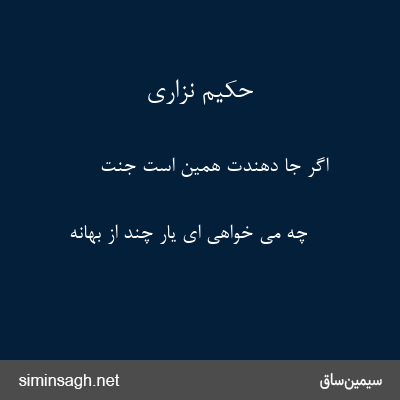 حکیم نزاری

اگر جا دهندت همین است جنت

چه می خواهی ای یار چند از بهانه

siminsagh.net

سیمین‌ساق